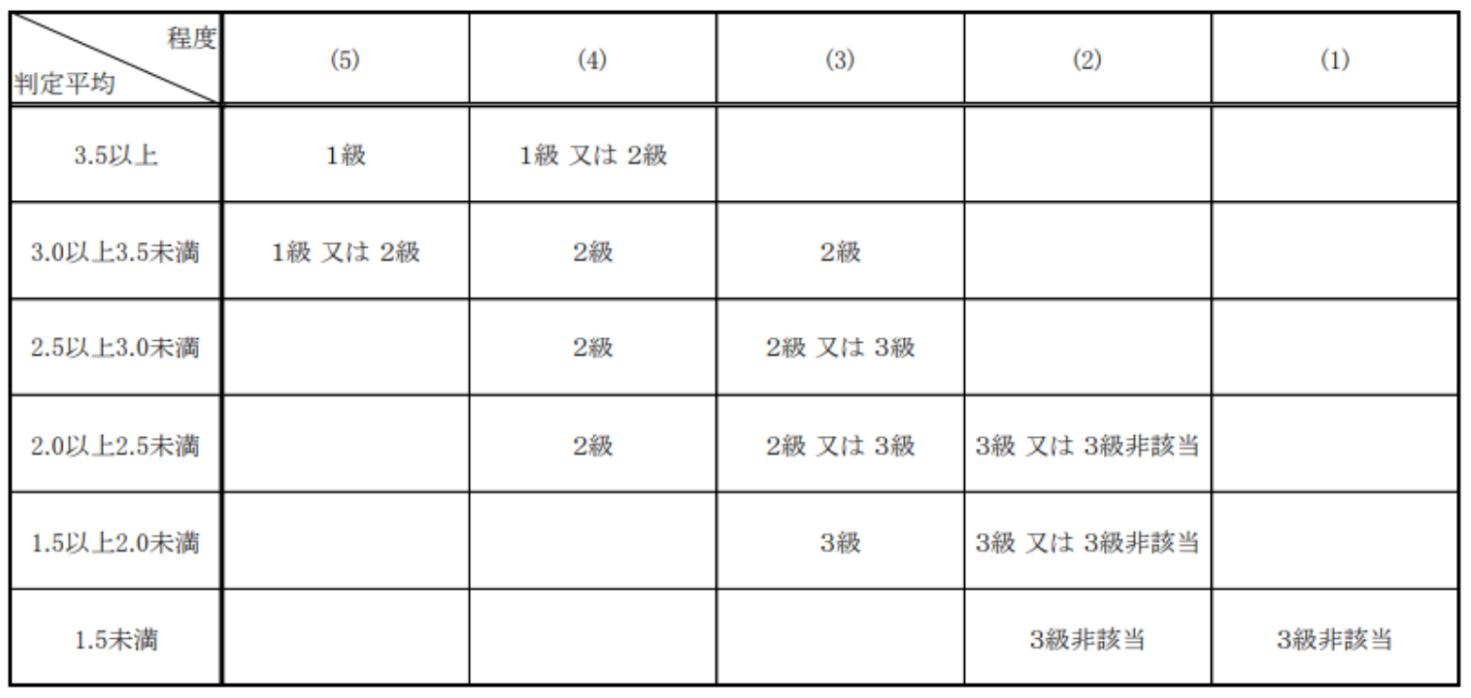 | 程度 判定平均 | (5) | (4) | (3) | (2) | (1) |
|---|---|---|---|---|---|
| 3.5以上 | 1級 | 1級 又は 2級 | | | |
| 3.0以上3.5未満 | 1級 又は 2級 | 2級 | 2級 | | |
| 2.5以上3.0未満 | | 2級 | 2級 又は 3級 | | |
| 2.0以上2.5未満 | | 2級 | 2級 又は 3級 | 3級 又は 3級非該当 | |
| 1.5以上2.0未満 | | | 3級 | 3級 又は 3級非該当 | |
| 1.5未満 | | | | 3級非該当 | 3級非該当 |